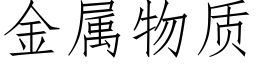 金属物质